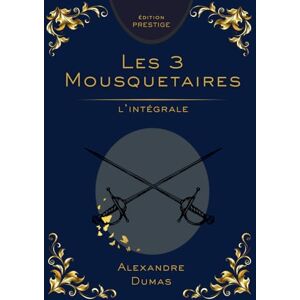 ÉDITION PRESTIGE

LES 3 MOUSQUETAIRES

L'INTÉGRALE

ALEXANDRE DUMAS